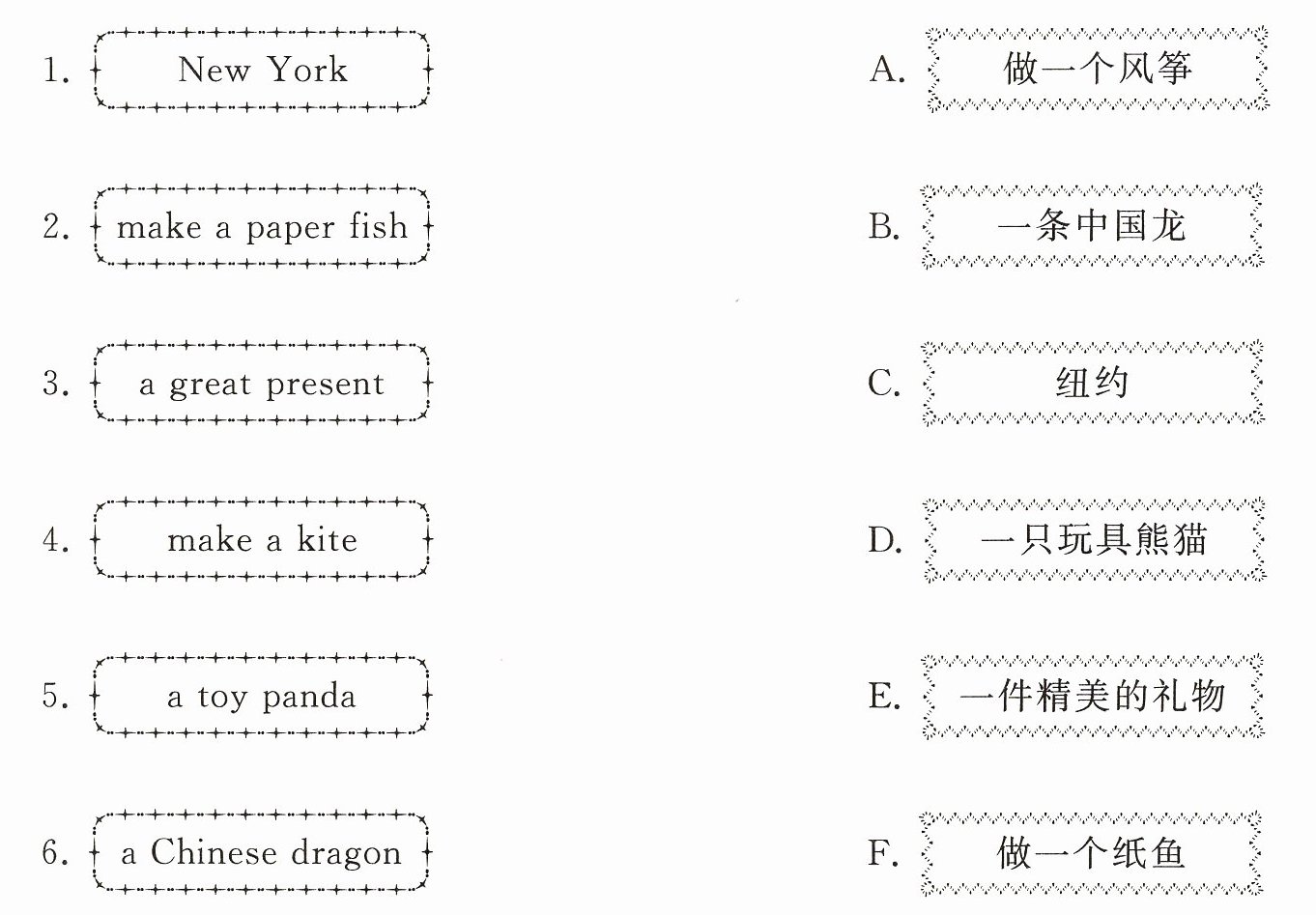 1. New York

2. make a paper fish

3. a great present

4. make a kite

5. a toy panda

6. a Chinese dragon

A. 做一个风筝

B. 一条中国龙

C. 纽约

D. 一只玩具熊猫

E. 一件精美的礼物

F. 做一个纸鱼